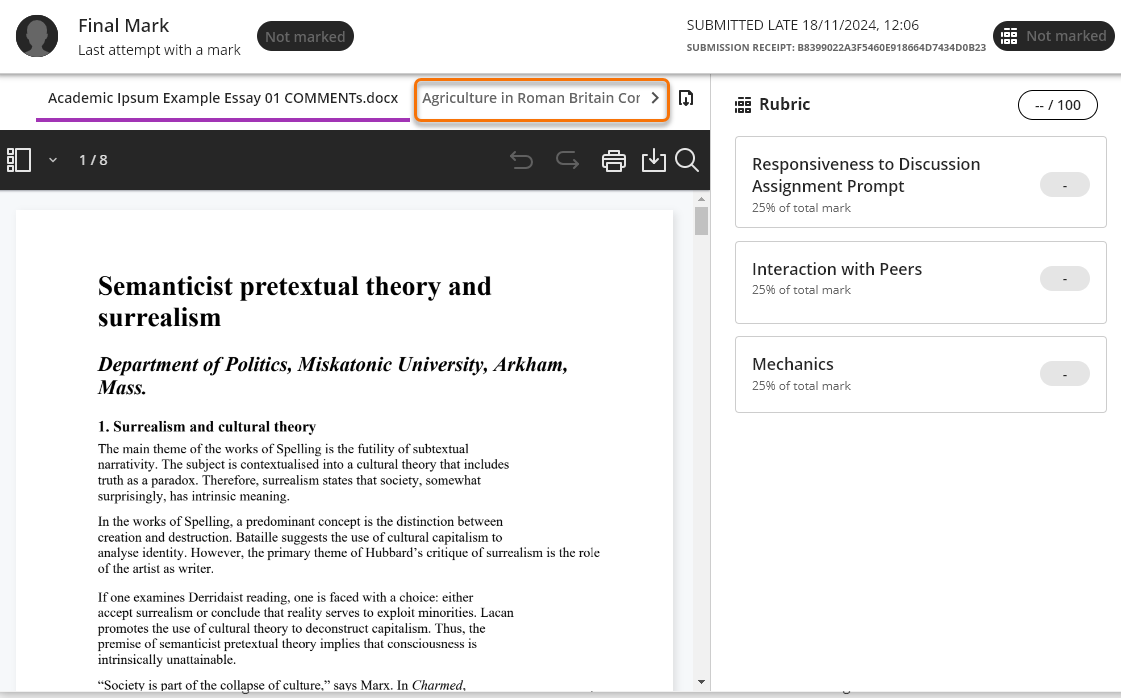 Final Mark
Last attempt with a mark
Not marked

SUBMITTED LATE 18/11/2024, 12:06
SUBMISSION RECEIPT: B8399022A3F5460E918664D7434D0B23
Not marked

Academic Ipsum Example Essay 01 COMMENTs.docx
Agriculture in Roman Britain Cor

1 / 8

Semanticist pretextual theory and surrealism

Department of Politics, Miskatonic University, Arkham, Mass.

1. Surrealism and cultural theory

The main theme of the works of Spelling is the futility of subtextual narrativity. The subject is contextualised into a cultural theory that includes truth as a paradox. Therefore, surrealism states that society, somewhat surprisingly, has intrinsic meaning.

In the works of Spelling, a predominant concept is the distinction between creation and destruction. Bataille suggests the use of cultural capitalism to analyse identity. However, the primary theme of Hubbard's critique of surrealism is the role of the artist as writer.

If one examines Derridaist reading, one is faced with a choice: either accept surrealism or conclude that reality serves to exploit minorities. Lacan promotes the use of cultural theory to deconstruct capitalism. Thus, the premise of semanticist pretextual theory implies that consciousness is intrinsically unattainable.

"Society is part of the collapse of culture," says Marx. In Charmed,

Rubric
-- / 100

Responsiveness to Discussion Assignment Prompt
25% of total mark
-

Interaction with Peers
25% of total mark
-

Mechanics
25% of total mark
-